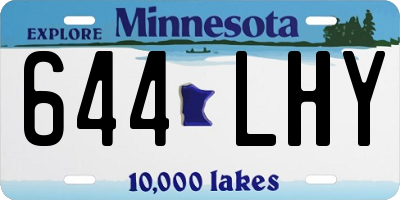 EXPLORE Minnesota

644 LHY

10,000 lakes